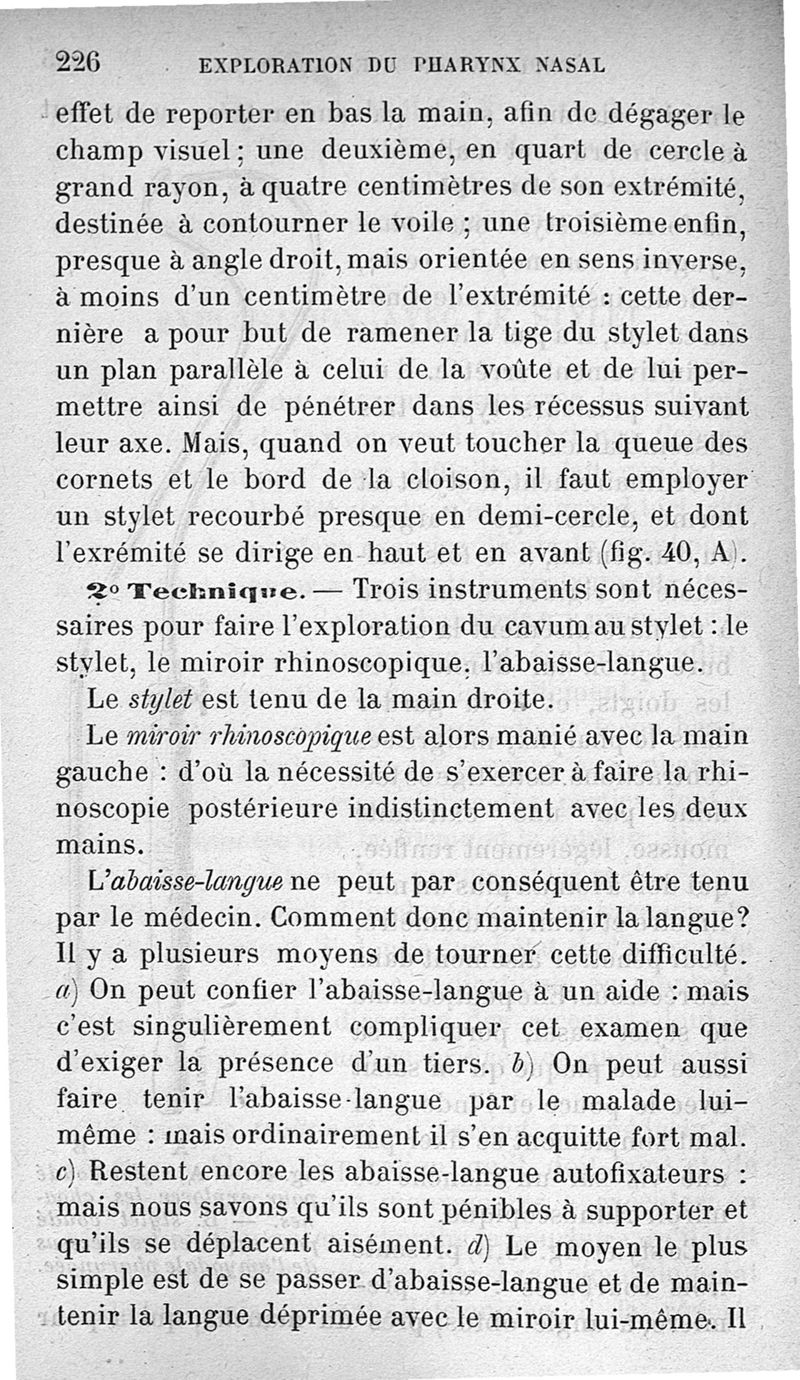 226 EXPLORATION DU PHARYNX NASAL

effet de reporter en bas la main, afin de dégager le champ visuel ; une deuxième, en quart de cercle à grand rayon, à quatre centimètres de son extrémité, destinée à contourner le voile ; une troisième enfin, presque à angle droit, mais orientée en sens inverse, à moins d'un centimètre de l'extrémité : cette dernière a pour but de ramener la tige du stylet dans un plan parallèle à celui de la voûte et de lui permettre ainsi de pénétrer dans les récessus suivant leur axe. Mais, quand on veut toucher la queue des cornets et le bord de la cloison, il faut employer un stylet recourbé presque en demi-cercle, et dont l'exrémité se dirige en haut et en avant (fig. 40, A).

2° Technique. — Trois instruments sont nécessaires pour faire l'exploration du cavum au stylet : le stylet, le miroir rhinoscopique, l'abaisse-langue.

Le stylet est tenu de la main droite.

Le miroir rhinoscopique est alors manié avec la main gauche : d'où la nécessité de s'exercer à faire la rhinoscopie postérieure indistinctement avec les deux mains.

L'abaisse-langue ne peut par conséquent être tenu par le médecin. Comment donc maintenir la langue? Il y a plusieurs moyens de tourner cette difficulté. a) On peut confier l'abaisse-langue à un aide : mais c'est singulièrement compliquer cet examen que d'exiger la présence d'un tiers. b) On peut aussi faire tenir l'abaisse-langue par le malade lui-même : mais ordinairement il s'en acquitte fort mal. c) Restent encore les abaisse-langue autofixateurs : mais nous savons qu'ils sont pénibles à supporter et qu'ils se déplacent aisément. d) Le moyen le plus simple est de se passer d'abaisse-langue et de maintenir la langue déprimée avec le miroir lui-même. Il